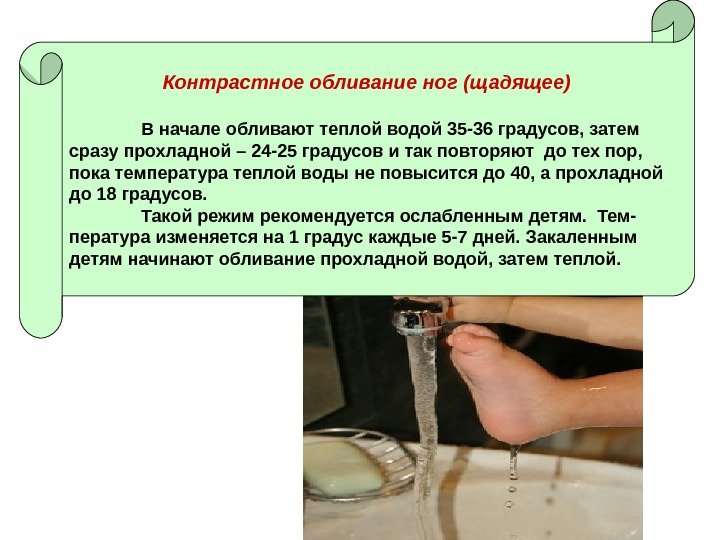 Контрастное обливание ног (щадящее)

В начале обливают теплой водой 35-36 градусов, затем сразу прохладной – 24-25 градусов и так повторяют до тех пор, пока температура теплой воды не повысится до 40, а прохладной до 18 градусов.

Такой режим рекомендуется ослабленным детям. Температура изменяется на 1 градус каждые 5-7 дней. Закаленным детям начинают обливание прохладной водой, затем теплой.